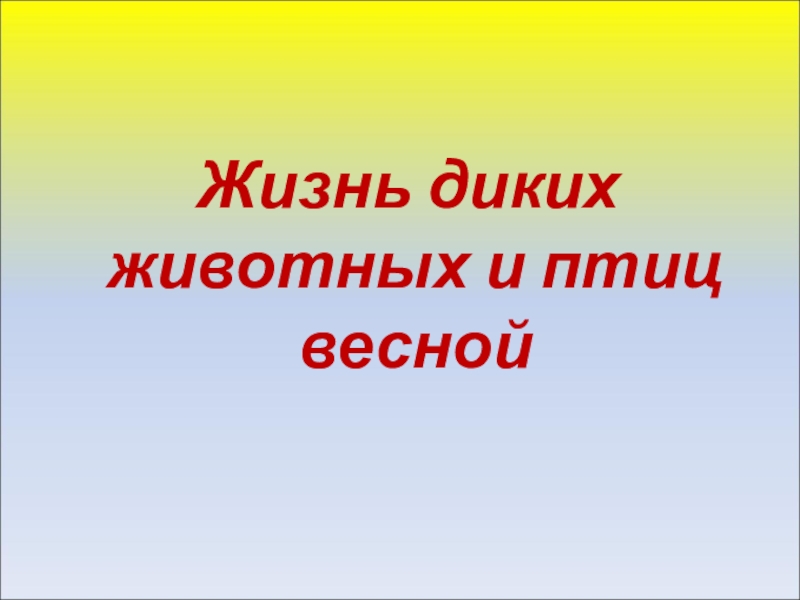 Жизнь диких животных и птиц весной